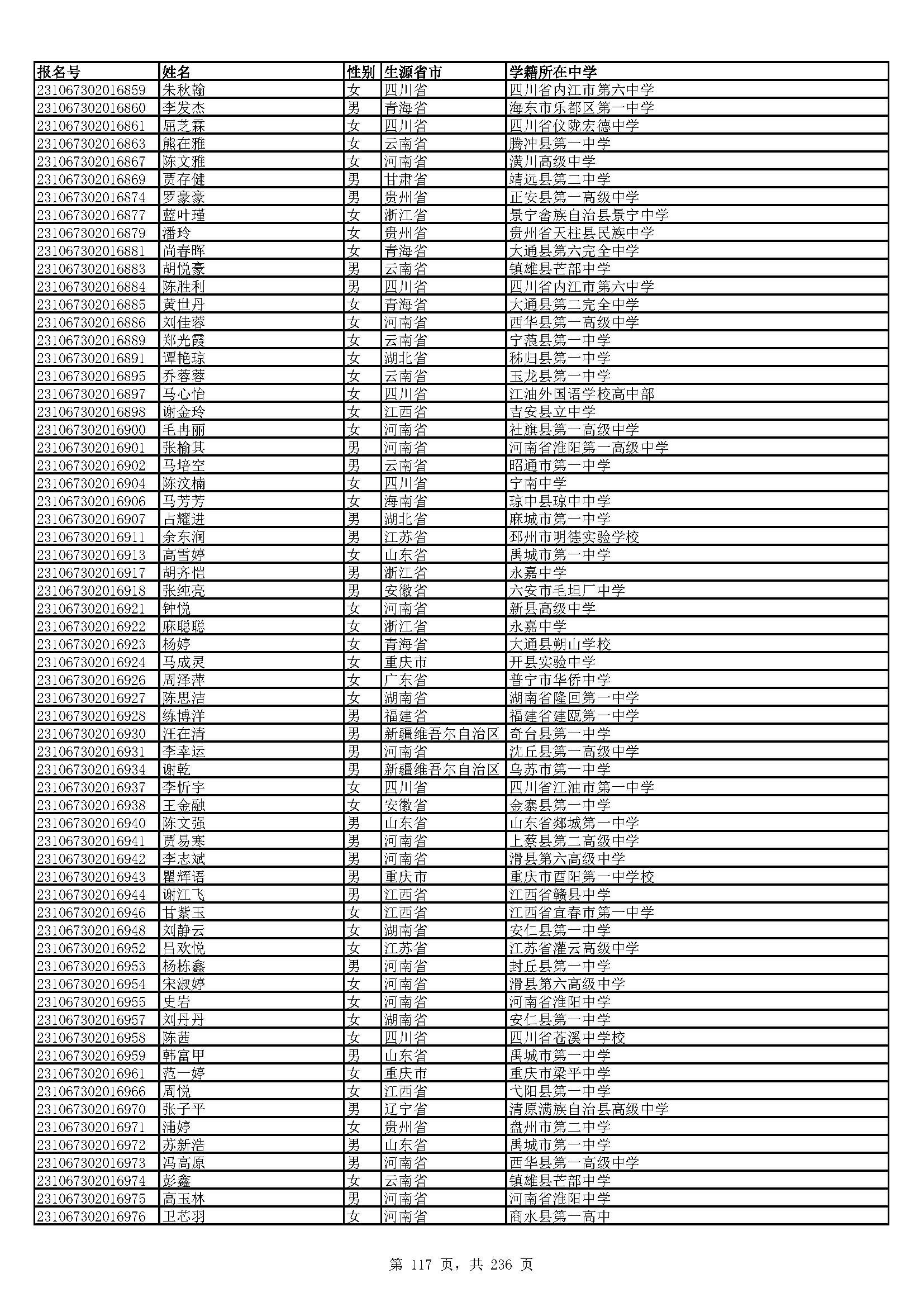 | 报名号 | 姓名 | 性别 | 生源省市 | 学籍所在中学 |
|---|---|---|---|---|
| 231067302016859 | 朱秋翰 | 女 | 四川省 | 四川省内江市第六中学 |
| 231067302016860 | 李发杰 | 男 | 青海省 | 海东市乐都区第一中学 |
| 231067302016861 | 屈芝霖 | 女 | 四川省 | 四川省仪陇宏德中学 |
| 231067302016863 | 熊在雅 | 女 | 云南省 | 腾冲县第一中学 |
| 231067302016867 | 陈文雅 | 女 | 河南省 | 潢川高级中学 |
| 231067302016869 | 贾存健 | 男 | 甘肃省 | 靖远县第二中学 |
| 231067302016874 | 罗豪豪 | 男 | 贵州省 | 正安县第一高级中学 |
| 231067302016877 | 蓝叶瑾 | 女 | 浙江省 | 景宁畲族自治县景宁中学 |
| 231067302016879 | 潘玲 | 女 | 贵州省 | 贵州省天柱县民族中学 |
| 231067302016881 | 尚春晖 | 女 | 青海省 | 大通县第六完全中学 |
| 231067302016883 | 胡悦豪 | 男 | 云南省 | 镇雄县芒部中学 |
| 231067302016884 | 陈胜利 | 男 | 四川省 | 四川省内江市第六中学 |
| 231067302016885 | 黄世丹 | 女 | 青海省 | 大通县第二完全中学 |
| 231067302016886 | 刘佳蓉 | 女 | 河南省 | 西华县第一高级中学 |
| 231067302016889 | 郑光霞 | 女 | 云南省 | 宁蒗县第一中学 |
| 231067302016891 | 谭艳琼 | 女 | 湖北省 | 秭归县第一中学 |
| 231067302016895 | 乔蓉蓉 | 女 | 云南省 | 玉龙县第一中学 |
| 231067302016897 | 马心怡 | 女 | 四川省 | 江油外国语学校高中部 |
| 231067302016898 | 谢金玲 | 女 | 江西省 | 吉安县立中学 |
| 231067302016900 | 毛冉丽 | 女 | 河南省 | 社旗县第一高级中学 |
| 231067302016901 | 张榆其 | 男 | 河南省 | 河南省淮阳第一高级中学 |
| 231067302016902 | 马培空 | 男 | 云南省 | 昭通市第一中学 |
| 231067302016904 | 陈汶楠 | 女 | 四川省 | 宁南中学 |
| 231067302016906 | 马芳芳 | 女 | 海南省 | 琼中县琼中中学 |
| 231067302016907 | 占耀进 | 男 | 湖北省 | 麻城市第一中学 |
| 231067302016911 | 余东润 | 男 | 江苏省 | 邳州市明德实验学校 |
| 231067302016913 | 高雪婷 | 女 | 山东省 | 禹城市第一中学 |
| 231067302016917 | 胡齐恺 | 男 | 浙江省 | 永嘉中学 |
| 231067302016918 | 张纯亮 | 男 | 安徽省 | 六安市毛坦厂中学 |
| 231067302016921 | 钟悦 | 女 | 河南省 | 新县高级中学 |
| 231067302016922 | 麻聪聪 | 女 | 浙江省 | 永嘉中学 |
| 231067302016923 | 杨婷 | 女 | 青海省 | 大通县朔山学校 |
| 231067302016924 | 马成灵 | 女 | 重庆市 | 开县实验中学 |
| 231067302016926 | 周泽萍 | 女 | 广东省 | 普宁市华侨中学 |
| 231067302016927 | 陈思洁 | 女 | 湖南省 | 湖南省隆回第一中学 |
| 231067302016928 | 练博洋 | 男 | 福建省 | 福建省建瓯第一中学 |
| 231067302016930 | 汪在清 | 男 | 新疆维吾尔自治区 | 奇台县第一中学 |
| 231067302016931 | 李幸运 | 男 | 河南省 | 沈丘县第一高级中学 |
| 231067302016934 | 谢乾 | 男 | 新疆维吾尔自治区 | 乌苏市第一中学 |
| 231067302016937 | 李忻宇 | 女 | 四川省 | 四川省江油市第一中学 |
| 231067302016938 | 王金融 | 女 | 安徽省 | 金寨县第一中学 |
| 231067302016940 | 陈文强 | 男 | 山东省 | 山东省郯城第一中学 |
| 231067302016941 | 贾易寒 | 男 | 河南省 | 上蔡县第二高级中学 |
| 231067302016942 | 李志斌 | 男 | 河南省 | 滑县第六高级中学 |
| 231067302016943 | 瞿辉语 | 男 | 重庆市 | 重庆市酉阳第一中学校 |
| 231067302016944 | 谢江飞 | 男 | 江西省 | 江西省赣县中学 |
| 231067302016946 | 甘紫玉 | 女 | 江西省 | 江西省宜春市第一中学 |
| 231067302016948 | 刘静云 | 女 | 湖南省 | 安仁县第一中学 |
| 231067302016952 | 吕欢悦 | 女 | 江苏省 | 江苏省灌云高级中学 |
| 231067302016953 | 杨栋鑫 | 男 | 河南省 | 封丘县第一中学 |
| 231067302016954 | 宋淑婷 | 女 | 河南省 | 滑县第六高级中学 |
| 231067302016955 | 史岩 | 女 | 河南省 | 河南省淮阳中学 |
| 231067302016957 | 刘丹丹 | 女 | 湖南省 | 安仁县第一中学 |
| 231067302016958 | 陈茜 | 女 | 四川省 | 四川省苍溪中学校 |
| 231067302016959 | 韩富甲 | 男 | 山东省 | 禹城市第一中学 |
| 231067302016961 | 范一婷 | 女 | 重庆市 | 重庆市梁平中学 |
| 231067302016966 | 周悦 | 女 | 江西省 | 弋阳县第一中学 |
| 231067302016970 | 张子平 | 男 | 辽宁省 | 清原满族自治县高级中学 |
| 231067302016971 | 浦婷 | 女 | 贵州省 | 盘州市第二中学 |
| 231067302016972 | 苏新浩 | 男 | 山东省 | 禹城市第一中学 |
| 231067302016973 | 冯高原 | 男 | 河南省 | 西华县第一高级中学 |
| 231067302016974 | 彭鑫 | 女 | 云南省 | 镇雄县芒部中学 |
| 231067302016975 | 高玉林 | 男 | 河南省 | 河南省淮阳中学 |
| 231067302016976 | 卫芯羽 | 女 | 河南省 | 商水县第一高中 |

第 117 页，共 236 页